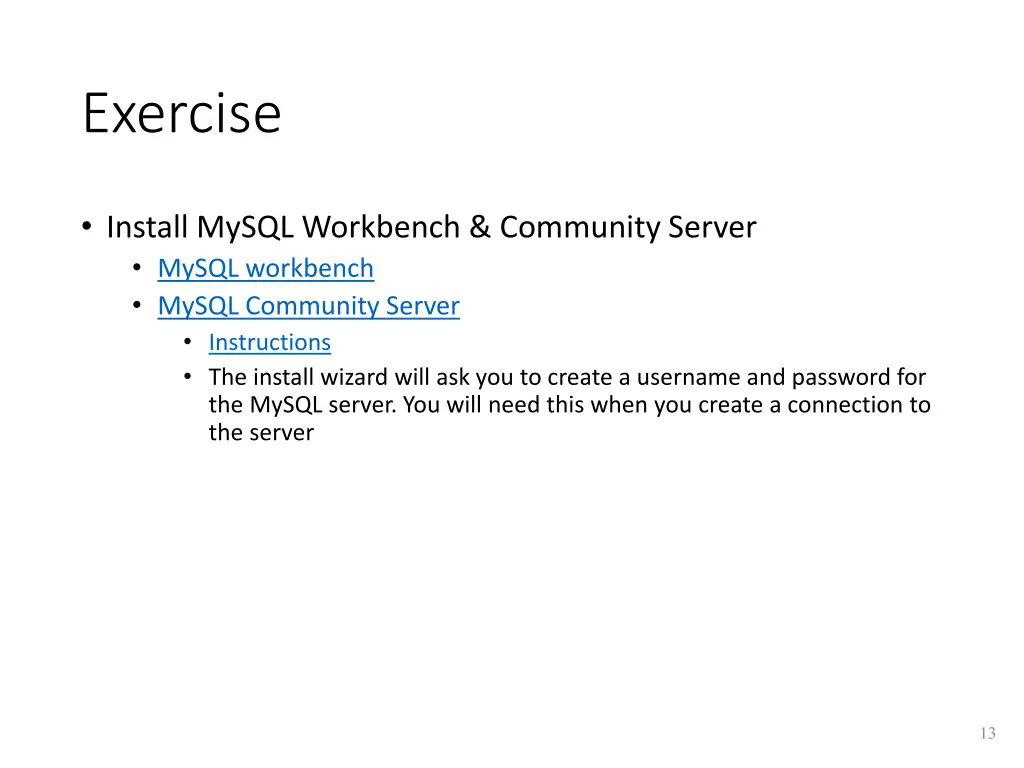 Exercise

• Install MySQL Workbench & Community Server
  • MySQL workbench
  • MySQL Community Server
    • Instructions
    • The install wizard will ask you to create a username and password for the MySQL server. You will need this when you create a connection to the server

13